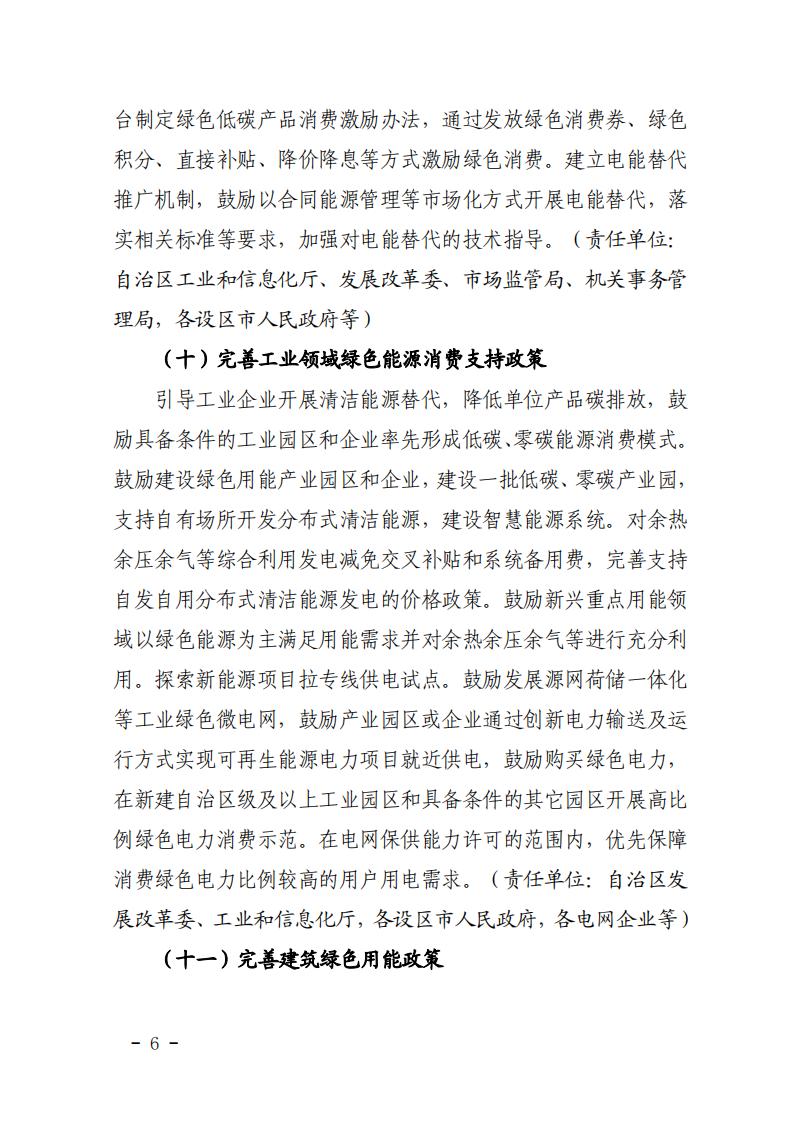 台制定绿色低碳产品消费激励办法，通过发放绿色消费券、绿色积分、直接补贴、降价降息等方式激励绿色消费。建立电能替代推广机制，鼓励以合同能源管理等市场化方式开展电能替代，落实相关标准等要求，加强对电能替代的技术指导。（责任单位：自治区工业和信息化厅、发展改革委、市场监管局、机关事务管理局，各设区市人民政府等）

（十）完善工业领域绿色能源消费支持政策

引导工业企业开展清洁能源替代，降低单位产品碳排放，鼓励具备条件的工业园区和企业率先形成低碳、零碳能源消费模式。鼓励建设绿色用能产业园区和企业，建设一批低碳、零碳产业园，支持自有场所开发分布式清洁能源，建设智慧能源系统。对余热余压余气等综合利用发电减免交叉补贴和系统备用费，完善支持自发自用分布式清洁能源发电的价格政策。鼓励新兴重点用能领域以绿色能源为主满足用能需求并对余热余压余气等进行充分利用。探索新能源项目拉专线供电试点。鼓励发展源网荷储一体化等工业绿色微电网，鼓励产业园区或企业通过创新电力输送及运行方式实现可再生能源电力项目就近供电，鼓励购买绿色电力，在新建自治区级及以上工业园区和具备条件的其它园区开展高比例绿色电力消费示范。在电网保供能力许可的范围内，优先保障消费绿色电力比例较高的用户用电需求。（责任单位：自治区发展改革委、工业和信息化厅，各设区市人民政府，各电网企业等）

（十一）完善建筑绿色用能政策

－ 6 －